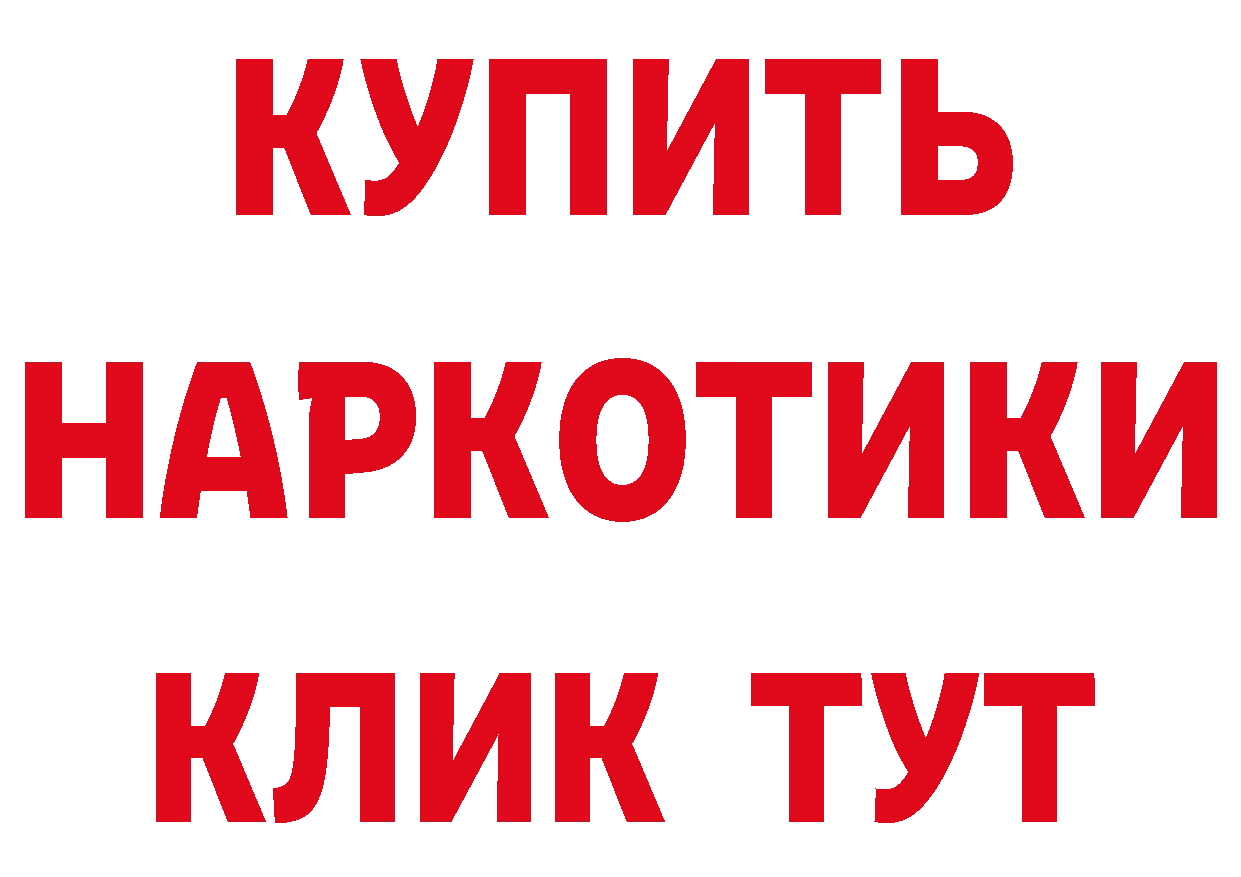 КУПИТЬ НАРКОТИКИ КЛИК ТУТ